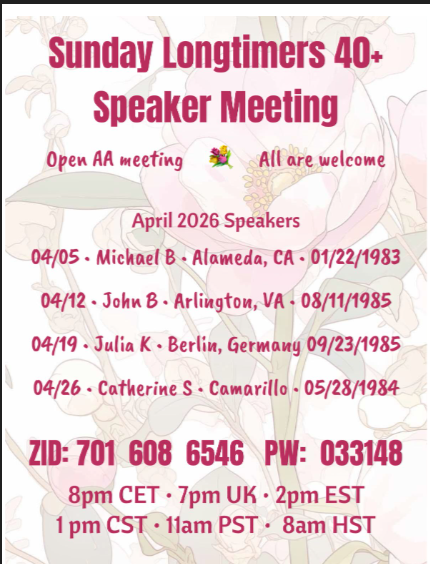 Sunday Longtimers 40+ Speaker Meeting

Open AA meeting All are welcome

April 2026 Speakers

04/05 • Michael B • Alameda, CA • 01/22/1983

04/12 • John B • Arlington, VA • 08/11/1985

04/19 • Julia K • Berlin, Germany 09/23/1985

04/26 • Catherine S • Camarillo • 05/28/1984

ZID: 701 608 6546 PW: 033148

8pm CET • 7pm UK • 2pm EST
1 pm CST • 11am PST • 8am HST